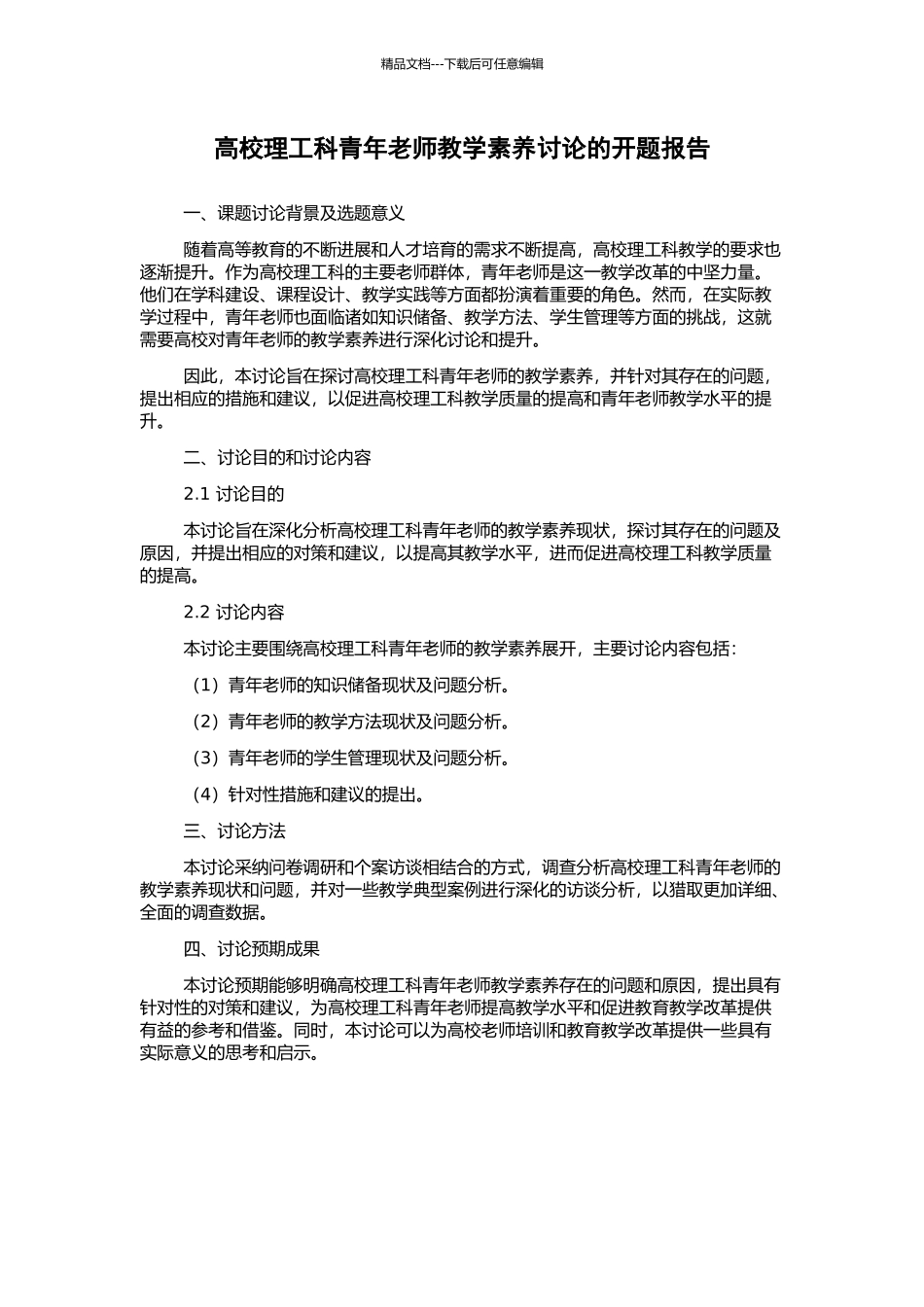 精品文档---下载后可任意编辑

高校理工科青年老师教学素养讨论的开题报告

一、课题讨论背景及选题意义

随着高等教育的不断进展和人才培育的需求不断提高，高校理工科教学的要求也逐渐提升。作为高校理工科的主要老师群体，青年老师是这一教学改革的中坚力量。他们在学科建设、课程设计、教学实践等方面都扮演着重要的角色。然而，在实际教学过程中，青年老师也面临诸如知识储备、教学方法、学生管理等方面的挑战，这就需要高校对青年老师的教学素养进行深化讨论和提升。

因此，本讨论旨在探讨高校理工科青年老师的教学素养，并针对其存在的问题，提出相应的措施和建议，以促进高校理工科教学质量的提高和青年老师教学水平的提升。

二、讨论目的和讨论内容

2.1 讨论目的

本讨论旨在深化分析高校理工科青年老师的教学素养现状，探讨其存在的问题及原因，并提出相应的对策和建议，以提高其教学水平，进而促进高校理工科教学质量的提高。

2.2 讨论内容

本讨论主要围绕高校理工科青年老师的教学素养展开，主要讨论内容包括：

（1）青年老师的知识储备现状及问题分析。

（2）青年老师的教学方法现状及问题分析。

（3）青年老师的学生管理现状及问题分析。

（4）针对性措施和建议的提出。

三、讨论方法

本讨论采纳问卷调研和个案访谈相结合的方式，调查分析高校理工科青年老师的教学素养现状和问题，并对一些教学典型案例进行深化的访谈分析，以猎取更加详细、全面的调查数据。

四、讨论预期成果

本讨论预期能够明确高校理工科青年老师教学素养存在的问题和原因，提出具有针对性的对策和建议，为高校理工科青年老师提高教学水平和促进教育教学改革提供有益的参考和借鉴。同时，本讨论可以为高校老师培训和教育教学改革提供一些具有实际意义的思考和启示。